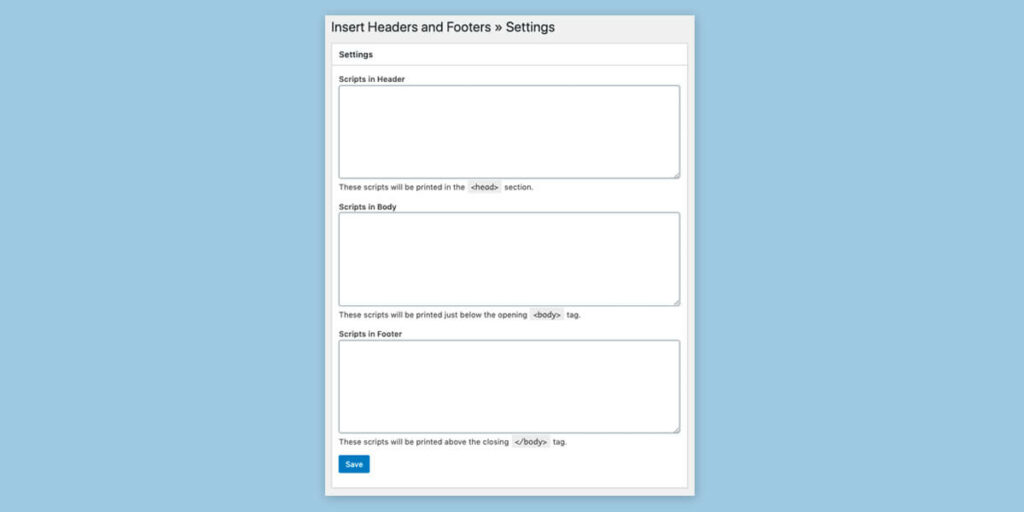 Insert Headers and Footers » Settings

Settings

Scripts in Header

These scripts will be printed in the <head> section.

Scripts in Body

These scripts will be printed just below the opening <body> tag.

Scripts in Footer

These scripts will be printed above the closing </body> tag.

Save